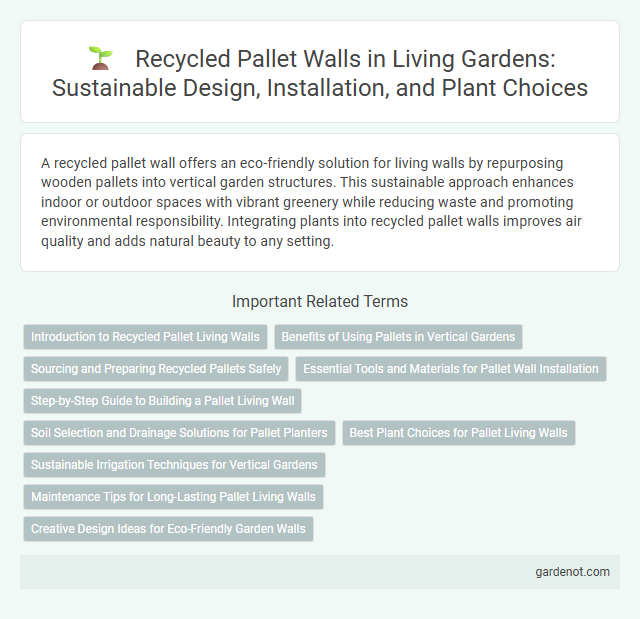 Recycled Pallet Walls in Living Gardens: Sustainable Design, Installation, and Plant Choices

A recycled pallet wall offers an eco-friendly solution for living walls by repurposing wooden pallets into vertical garden structures. This sustainable approach enhances indoor or outdoor spaces with vibrant greenery while reducing waste and promoting environmental responsibility. Integrating plants into recycled pallet walls improves air quality and adds natural beauty to any setting.

Important Related Terms

Introduction to Recycled Pallet Living Walls

Benefits of Using Pallets in Vertical Gardens

Sourcing and Preparing Recycled Pallets Safely

Essential Tools and Materials for Pallet Wall Installation

Step-by-Step Guide to Building a Pallet Living Wall

Soil Selection and Drainage Solutions for Pallet Planters

Best Plant Choices for Pallet Living Walls

Sustainable Irrigation Techniques for Vertical Gardens

Maintenance Tips for Long-Lasting Pallet Living Walls

Creative Design Ideas for Eco-Friendly Garden Walls

gardenot.com